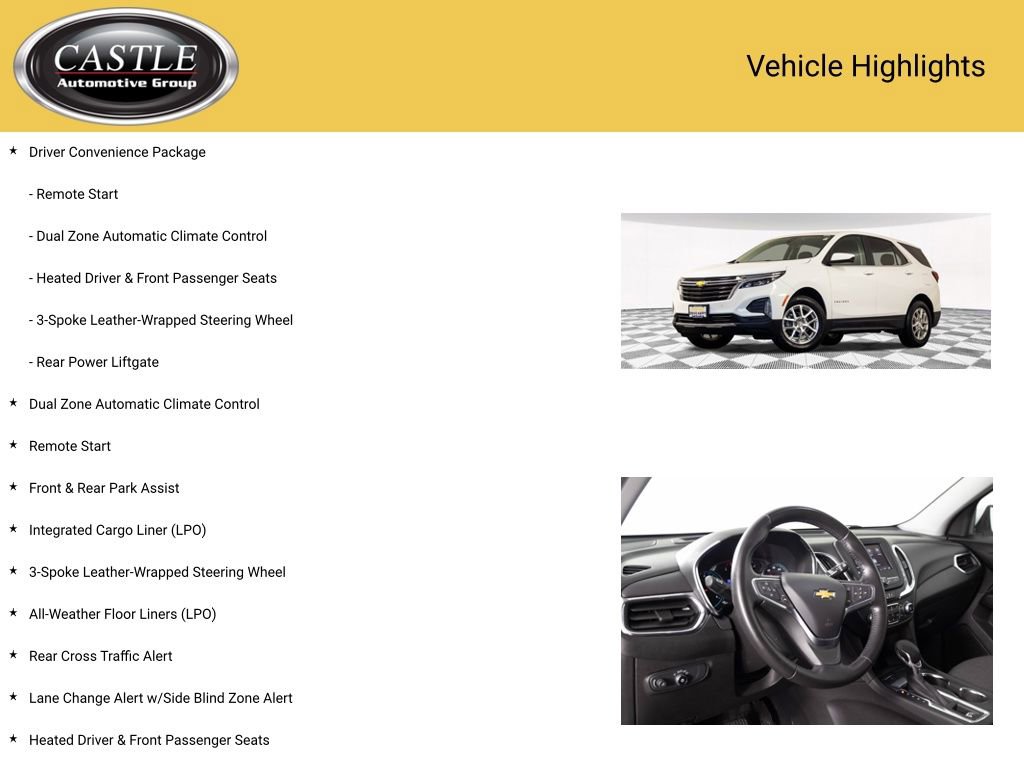 CASTLE
Automotive Group

Vehicle Highlights

★ Driver Convenience Package

- Remote Start

- Dual Zone Automatic Climate Control

- Heated Driver & Front Passenger Seats

- 3-Spoke Leather-Wrapped Steering Wheel

- Rear Power Liftgate

★ Dual Zone Automatic Climate Control

★ Remote Start

★ Front & Rear Park Assist

★ Integrated Cargo Liner (LPO)

★ 3-Spoke Leather-Wrapped Steering Wheel

★ All-Weather Floor Liners (LPO)

★ Rear Cross Traffic Alert

★ Lane Change Alert w/Side Blind Zone Alert

★ Heated Driver & Front Passenger Seats